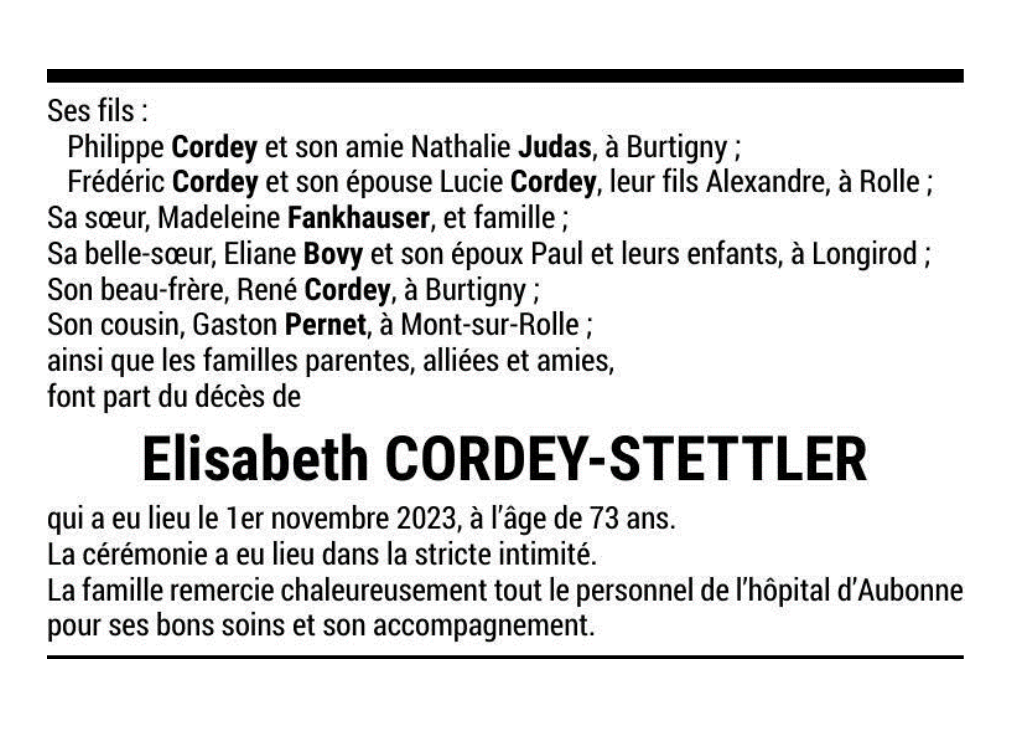 Ses fils :
Philippe Cordey et son amie Nathalie Judas, à Burtigny ;
Frédéric Cordey et son épouse Lucie Cordey, leur fils Alexandre, à Rolle ;
Sa sœur, Madeleine Fankhauser, et famille ;
Sa belle-sœur, Eliane Bovy et son époux Paul et leurs enfants, à Longirod ;
Son beau-frère, René Cordey, à Burtigny ;
Son cousin, Gaston Pernet, à Mont-sur-Rolle ;
ainsi que les familles parentes, alliées et amies,
font part du décès de

Elisabeth CORDEY-STETTLER

qui a eu lieu le 1er novembre 2023, à l'âge de 73 ans.
La cérémonie a eu lieu dans la stricte intimité.
La famille remercie chaleureusement tout le personnel de l'hôpital d'Aubonne pour ses bons soins et son accompagnement.